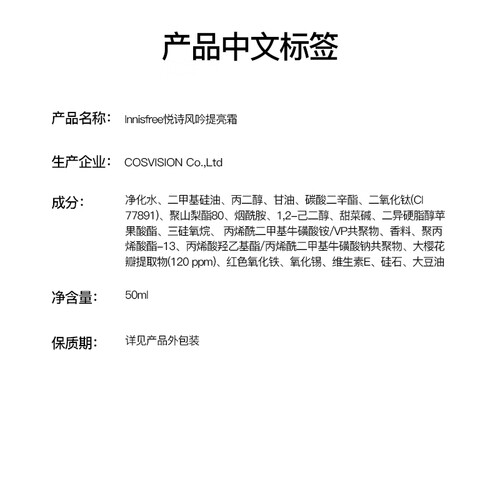 产品中文标签

产品名称： Innisfree悦诗风吟提亮霜

生产企业： COSVISION Co.,Ltd

成分： 净化水、二甲基硅油、丙二醇、甘油、碳酸二辛酯、二氧化钛(CI 77891)、聚山梨酯80、烟酰胺、1,2-己二醇、甜菜碱、二异硬脂醇苹果酸酯、三硅氧烷、丙烯酰二甲基牛磺酸铵/VP共聚物、香料、聚丙烯酸酯-13、丙烯酸羟乙基酯/丙烯酰二甲基牛磺酸钠共聚物、大樱花瓣提取物(120 ppm)、红色氧化铁、氧化锡、维生素E、硅石、大豆油

净含量： 50ml

保质期： 详见产品外包装